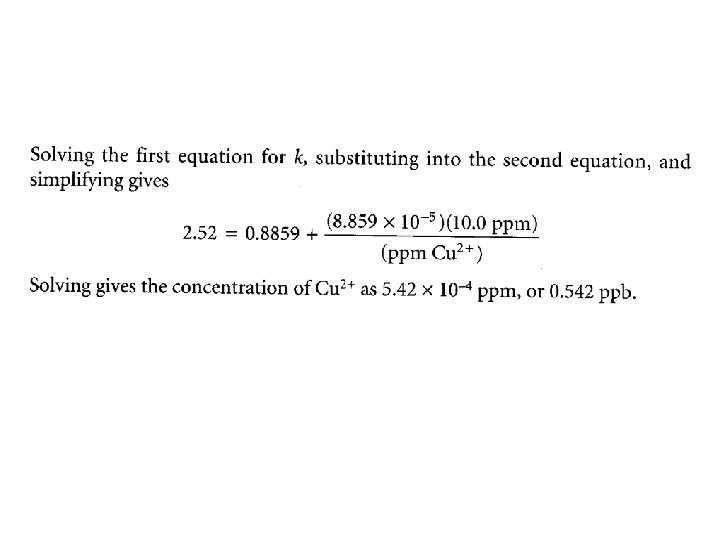 Solving the first equation for k, substituting into the second equation, and simplifying gives

$2.52 = 0.8859 + \frac{(8.859 \times 10^{-5})(10.0 \text{ ppm})}{(\text{ppm } Cu^{2+})}$

Solving gives the concentration of $Cu^{2+}$ as $5.42 \times 10^{-4}$ ppm, or 0.542 ppb.